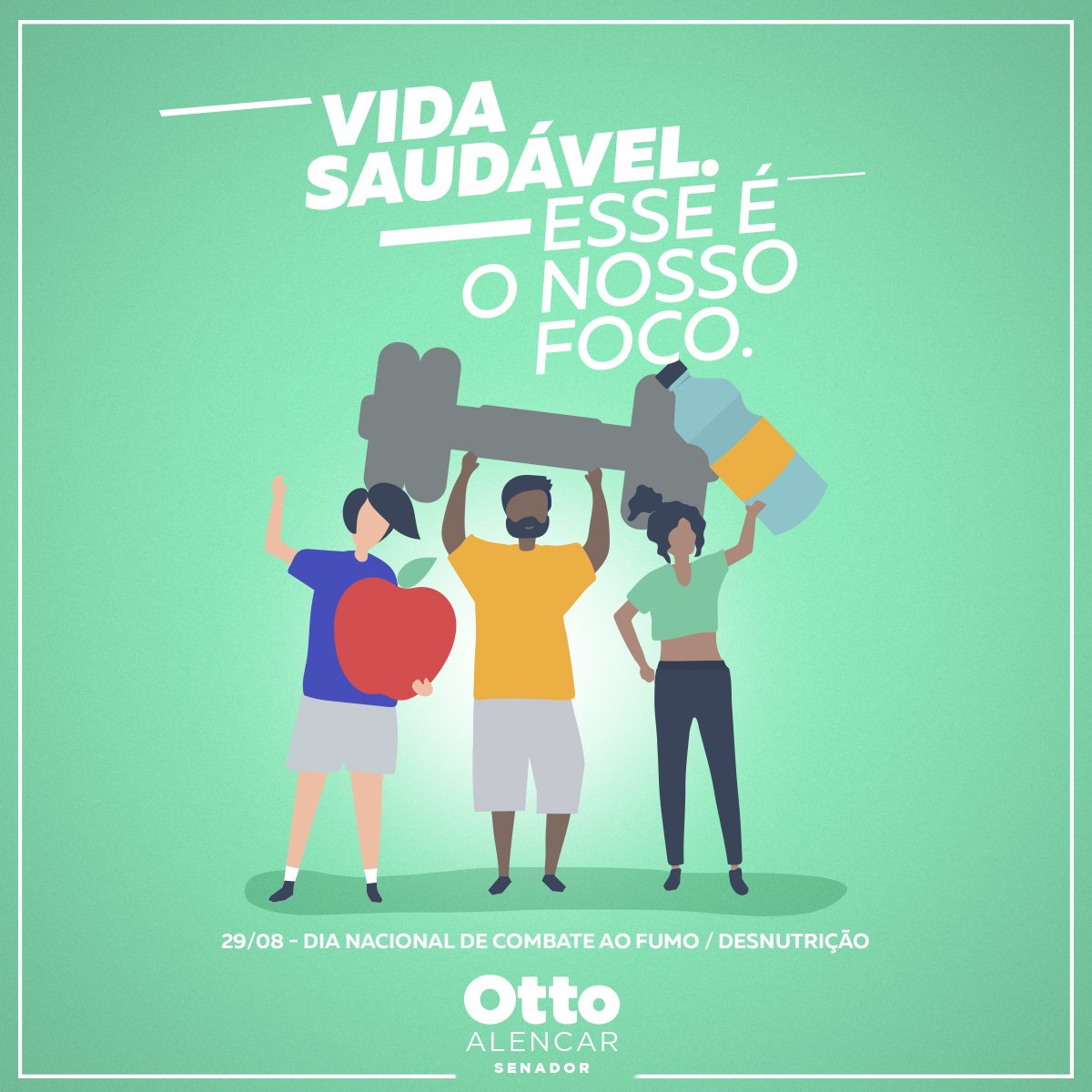 VIDA SAUDÁVEL. ESSE É O NOSSO FOCO.

29/08 - DIA NACIONAL DE COMBATE AO FUMO / DESNUTRIÇÃO

Otto
ALENCAR
SENADOR